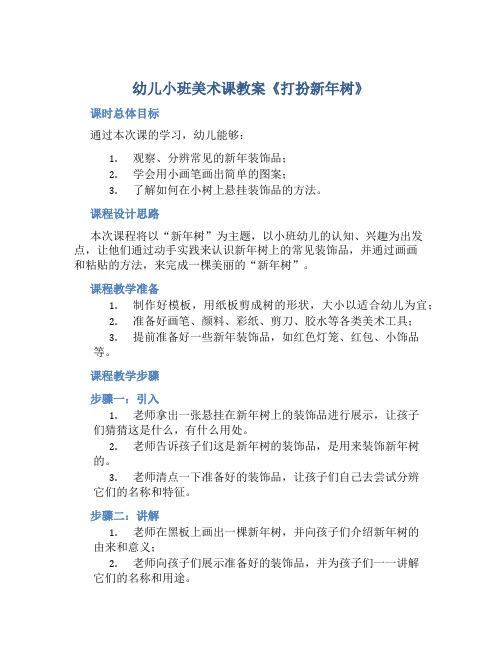 幼儿小班美术课教案《打扮新年树》

课时总体目标

通过本次课的学习，幼儿能够：

1. 观察、分辨常见的新年装饰品；
2. 学会用小画笔画出简单的图案；
3. 了解如何在小树上悬挂装饰品的方法。

课程设计思路

本次课程将以“新年树”为主题，以小班幼儿的认知、兴趣为出发点，让他们通过动手实践来认识新年树上的常见装饰品，并通过画画和粘贴的方法，来完成一棵美丽的“新年树”。

课程教学准备

1. 制作好模板，用纸板剪成树的形状，大小以适合幼儿为宜；
2. 准备好画笔、颜料、彩纸、剪刀、胶水等各类美术工具；
3. 提前准备好一些新年装饰品，如红色灯笼、红包、小饰品等。

课程教学步骤

步骤一：引入

1. 老师拿出一张悬挂在新年树上的装饰品进行展示，让孩子们猜猜这是什么，有什么用处。
2. 老师告诉孩子们这是新年树的装饰品，是用来装饰新年树的。
3. 老师清点一下准备好的装饰品，让孩子们自己去尝试分辨它们的名称和特征。

步骤二：讲解

1. 老师在黑板上画出一棵新年树，并向孩子们介绍新年树的由来和意义；
2. 老师向孩子们展示准备好的装饰品，并为孩子们一一讲解它们的名称和用途。